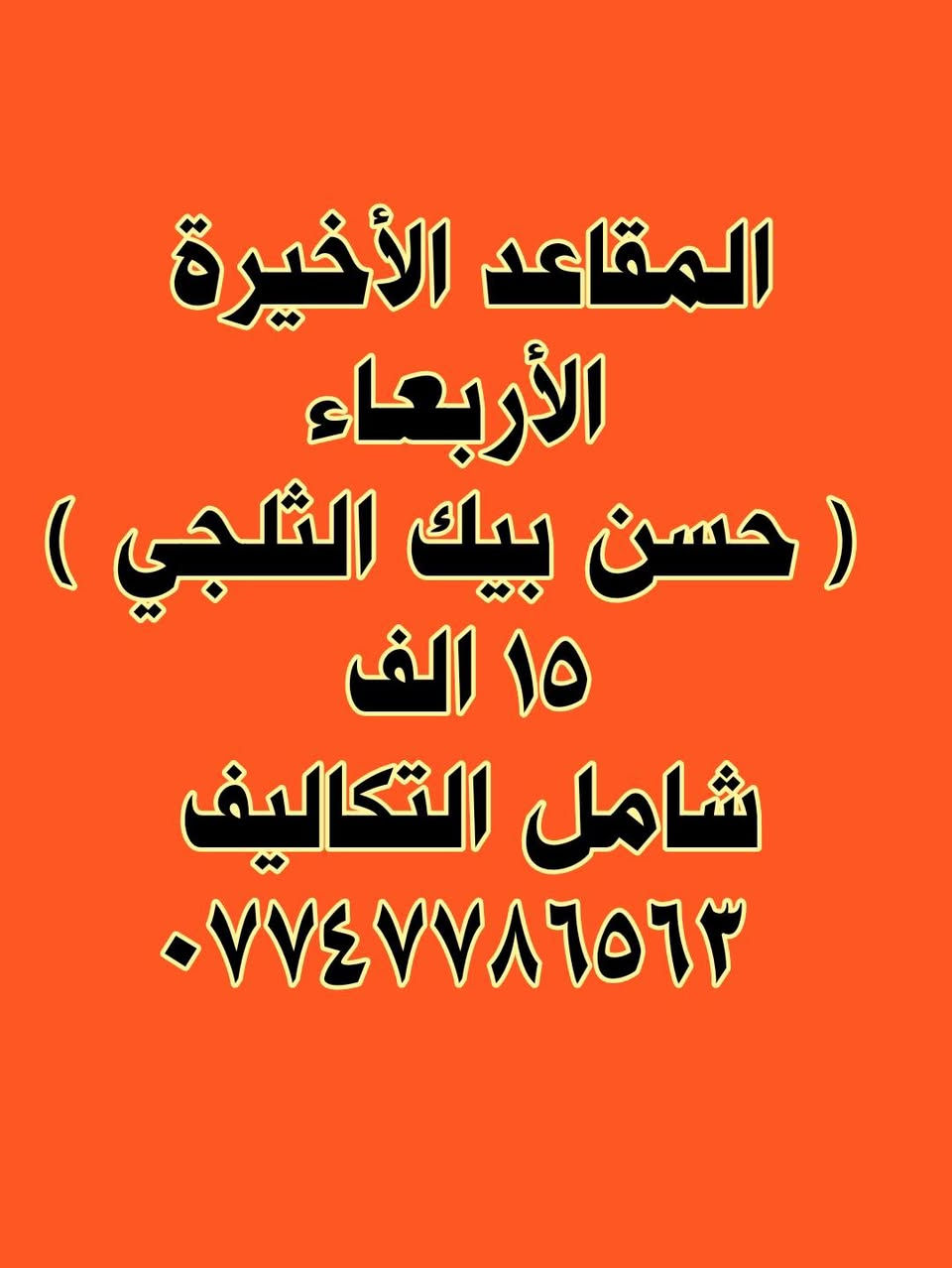 المقاعد الأخيرة
الأربعاء
( حسن بيك الثلجي )
١٥ الف
شامل التكاليف
٠٧٧٤٧٧٨٦٥٦٣